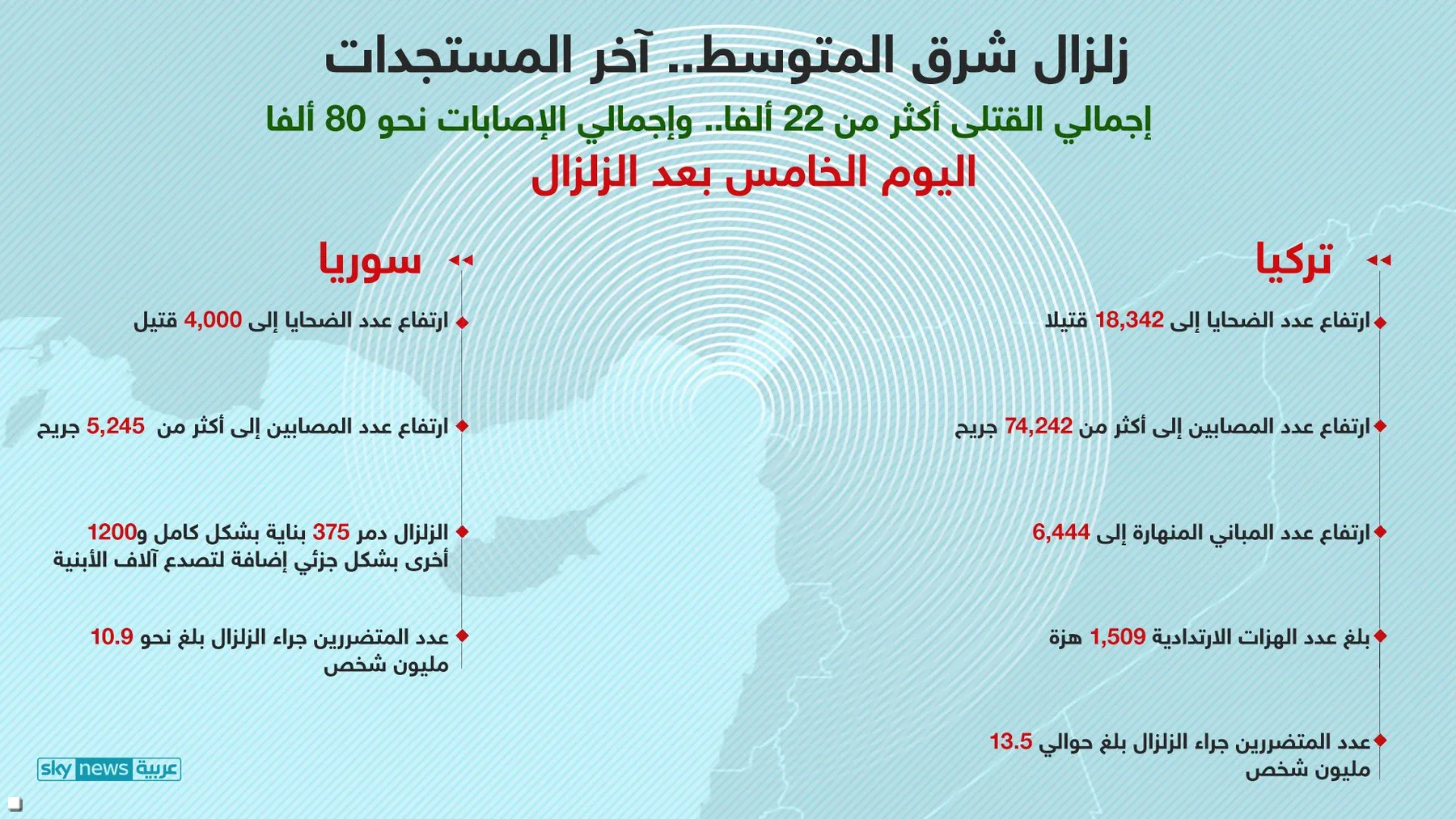 زلزال شرق المتوسط.. آخر المستجدات

إجمالي القتلى أكثر من 22 ألفا.. وإجمالي الإصابات نحو 80 ألفا

اليوم الخامس بعد الزلزال

تركيا

ارتفاع عدد الضحايا إلى 18,342 قتيلا

ارتفاع عدد المصابين إلى أكثر من 74,242 جريح

ارتفاع عدد المباني المنهارة إلى 6,444

بلغ عدد الهزات الارتدادية 1,509 هزة

عدد المتضررين جراء الزلزال بلغ حوالي 13.5 مليون شخص

سوريا

ارتفاع عدد الضحايا إلى 4,000 قتيل

ارتفاع عدد المصابين إلى أكثر من 5,245 جريح

الزلزال دمر 375 بناية بشكل كامل و1200 أخرى بشكل جزئي إضافة لتصدع آلاف الأبنية

عدد المتضررين جراء الزلزال بلغ نحو 10.9 مليون شخص

sky news عربية